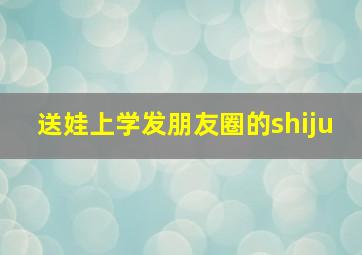 送娃上学发朋友圈的shiju